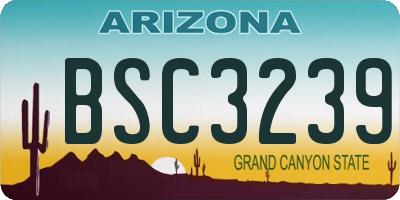 ARIZONA

BSC3239

GRAND CANYON STATE